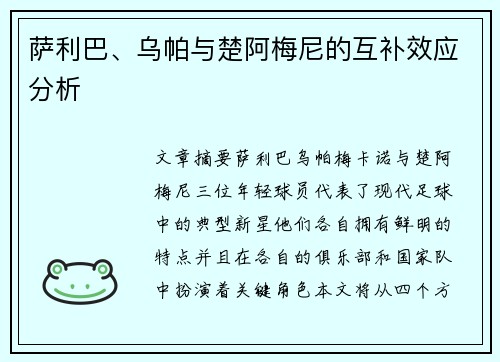 萨利巴、乌帕与楚阿梅尼的互补效应分析

文章摘要萨利巴乌帕梅卡诺与楚阿梅尼三位年轻球员代表了现代足球中的典型新星他们各自拥有鲜明的特点并且在各自的俱乐部和国家队中扮演着关键角色本文将从四个方